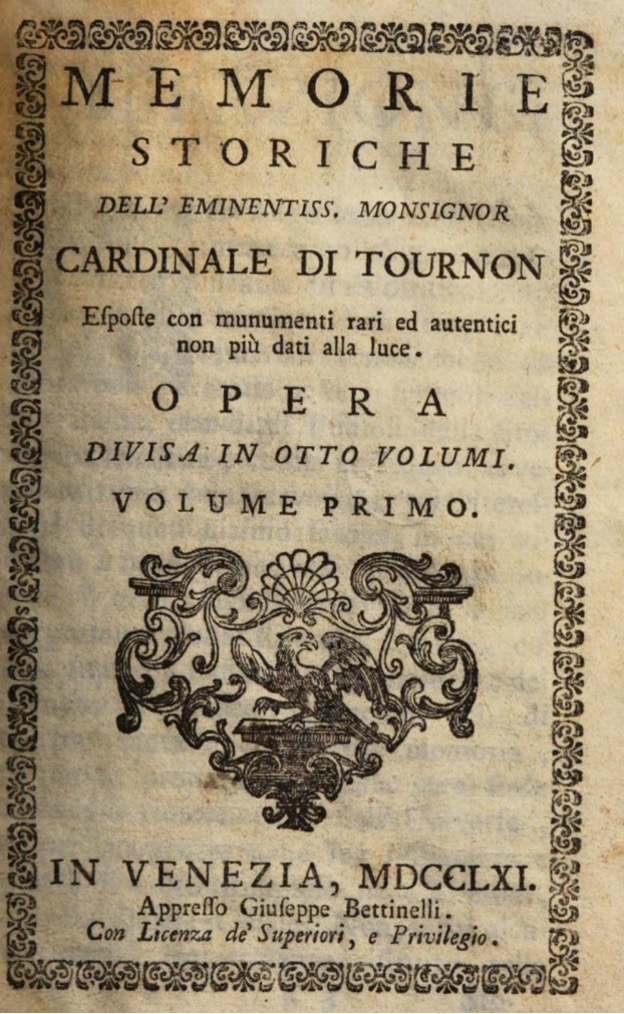 MEMORIE
STORICHE
DELL' EMINENTISS. MONSIGNOR
CARDINALE DI TOURNON
Espoſte con munumenti rari ed autentici non più dati alla luce.
OPERA
DIVISA IN OTTO VOLUMI.
VOLUME PRIMO.

IN VENEZIA, MDCCLXI.
Appreſſo Giuſeppe Bettinelli.
Con Licenza de' Superiori, e Privilegio.